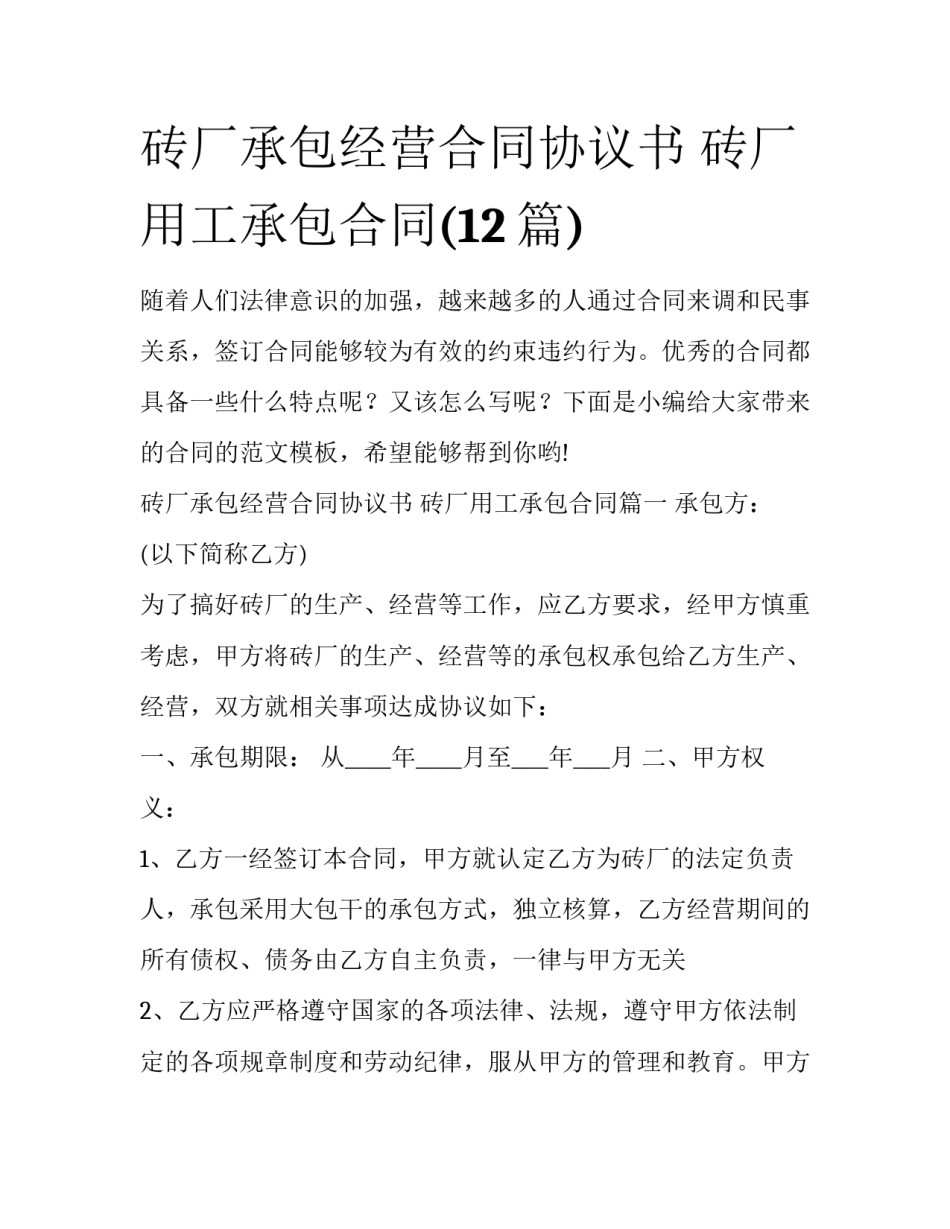 砖厂承包经营合同协议书 砖厂用工承包合同(12 篇)

随着人们法律意识的加强，越来越多的人通过合同来调和民事关系，签订合同能够较为有效的约束违约行为。优秀的合同都具备一些什么特点呢？又该怎么写呢？下面是小编给大家带来的合同的范文模板，希望能够帮到你哟!

砖厂承包经营合同协议书 砖厂用工承包合同篇一 承包方：

(以下简称乙方)

为了搞好砖厂的生产、经营等工作，应乙方要求，经甲方慎重考虑，甲方将砖厂的生产、经营等的承包权承包给乙方生产、经营，双方就相关事项达成协议如下：

一、承包期限： 从____年____月至___年___月 二、甲方权义：

1、乙方一经签订本合同，甲方就认定乙方为砖厂的法定负责人，承包采用大包干的承包方式，独立核算，乙方经营期间的所有债权、债务由乙方自主负责，一律与甲方无关

2、乙方应严格遵守国家的各项法律、法规，遵守甲方依法制定的各项规章制度和劳动纪律，服从甲方的管理和教育。甲方